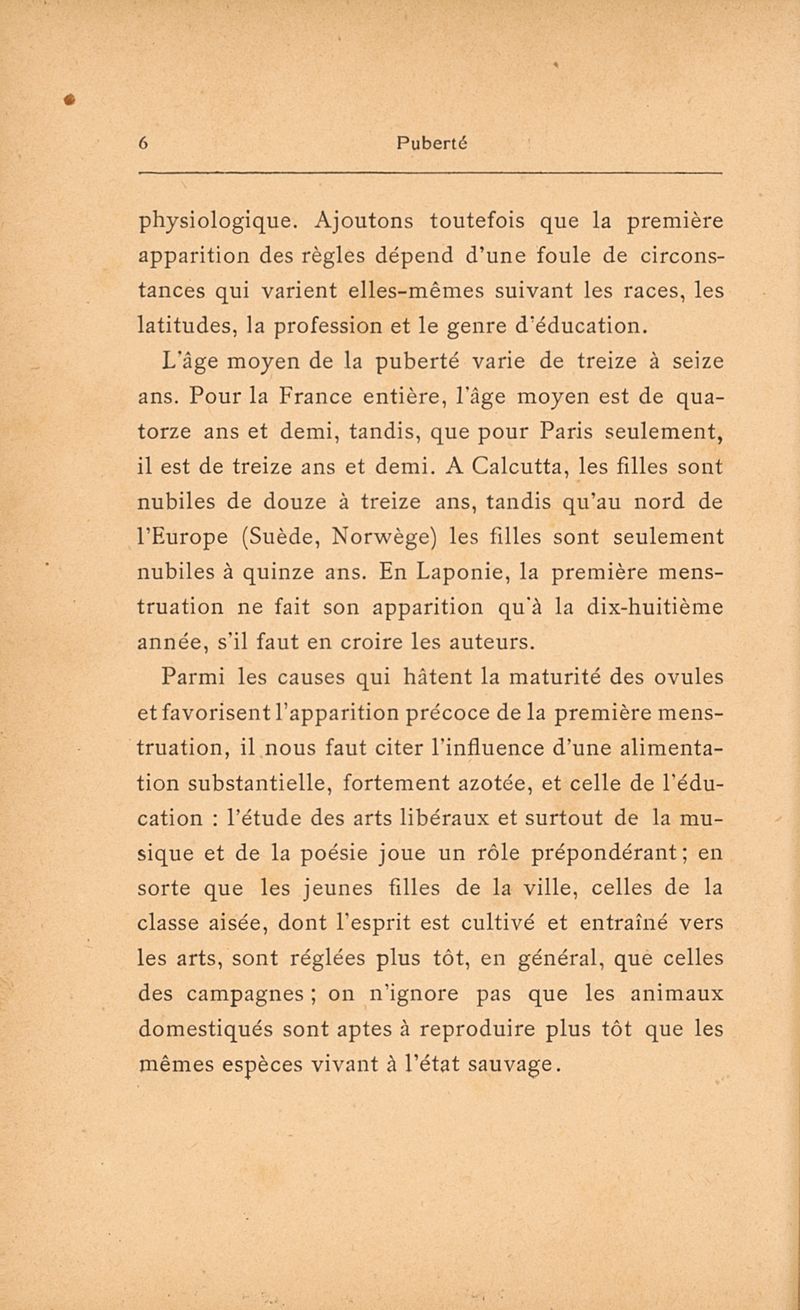 6 Puberté

physiologique. Ajoutons toutefois que la première apparition des règles dépend d'une foule de circonstances qui varient elles-mêmes suivant les races, les latitudes, la profession et le genre d'éducation.

L'âge moyen de la puberté varie de treize à seize ans. Pour la France entière, l'âge moyen est de quatorze ans et demi, tandis, que pour Paris seulement, il est de treize ans et demi. A Calcutta, les filles sont nubiles de douze à treize ans, tandis qu'au nord de l'Europe (Suède, Norwège) les filles sont seulement nubiles à quinze ans. En Laponie, la première menstruation ne fait son apparition qu'à la dix-huitième année, s'il faut en croire les auteurs.

Parmi les causes qui hâtent la maturité des ovules et favorisent l'apparition précoce de la première menstruation, il nous faut citer l'influence d'une alimentation substantielle, fortement azotée, et celle de l'éducation : l'étude des arts libéraux et surtout de la musique et de la poésie joue un rôle prépondérant; en sorte que les jeunes filles de la ville, celles de la classe aisée, dont l'esprit est cultivé et entraîné vers les arts, sont réglées plus tôt, en général, que celles des campagnes ; on n'ignore pas que les animaux domestiqués sont aptes à reproduire plus tôt que les mêmes espèces vivant à l'état sauvage.